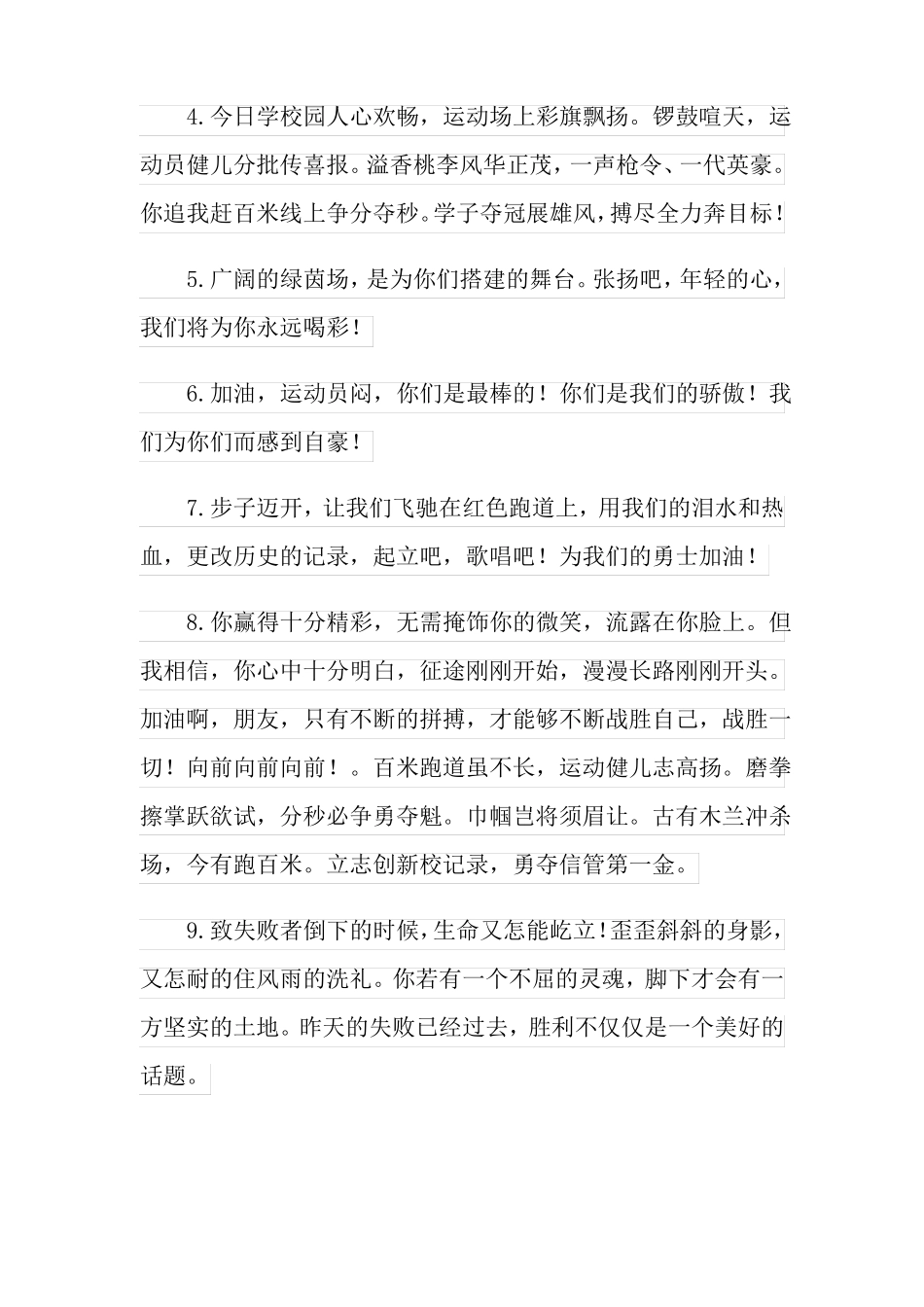 4.今日学校园人心欢畅，运动场上彩旗飘扬。锣鼓喧天，运动员健儿分批传喜报。溢香桃李风华正茂，一声枪令、一代英豪。你追我赶百米线上争分夺秒。学子夺冠展雄风，搏尽全力奔目标！

5.广阔的绿茵场，是为你们搭建的舞台。张扬吧，年轻的心，我们将为你永远喝彩！

6.加油，运动员闷，你们是最棒的！你们是我们的骄傲！我们为你们而感到自豪！

7.步子迈开，让我们飞驰在红色跑道上，用我们的泪水和热血，更改历史的记录，起立吧，歌唱吧！为我们的勇士加油！

8.你赢得十分精彩，无需掩饰你的微笑，流露在你脸上。但我相信，你心中十分明白，征途刚刚开始，漫漫长路刚刚开头。加油啊，朋友，只有不断的拼搏，才能够不断战胜自己，战胜一切！向前向前向前！。百米跑道虽不长，运动健儿志高扬。磨拳擦掌跃欲试，分秒必争勇夺魁。巾帼岂将须眉让。古有木兰冲杀场，今有跑百米。立志创新校记录，勇夺信管第一金。

9.致失败者倒下的时候，生命又怎能屹立！歪歪斜斜的身影，又怎耐的住风雨的洗礼。你若有一个不屈的灵魂，脚下才会有一方坚实的土地。昨天的失败已经过去，胜利不仅仅是一个美好的话题。